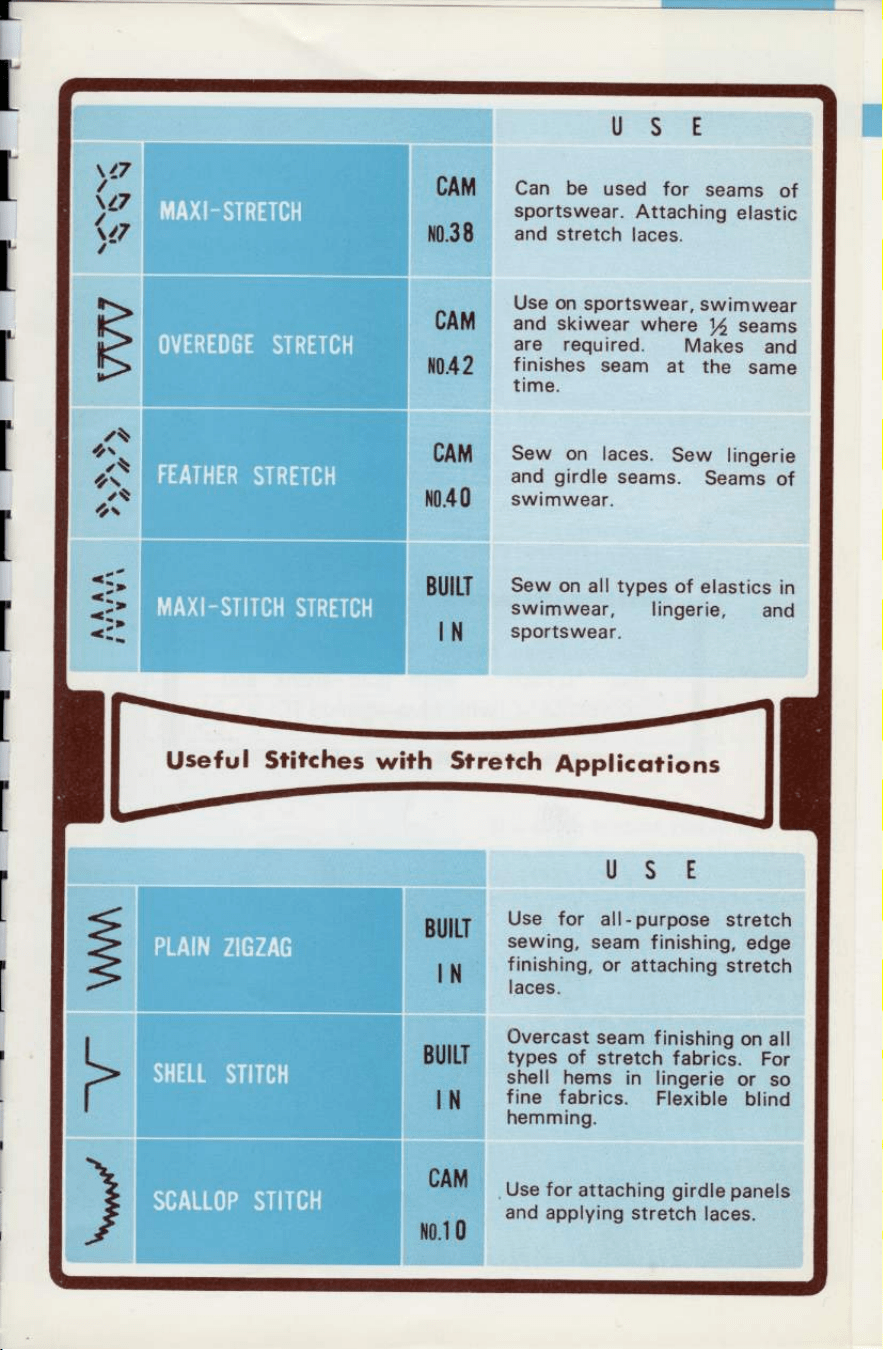 | | | | USE |
|---|---|---|---|
| | MAXI-STRETCH | CAM NO.38 | Can be used for seams of sportswear. Attaching elastic and stretch laces. |
| | OVEREDGE STRETCH | CAM NO.42 | Use on sportswear, swimwear and skiwear where ½ seams are required. Makes and finishes seam at the same time. |
| | FEATHER STRETCH | CAM NO.40 | Sew on laces. Sew lingerie and girdle seams. Seams of swimwear. |
| | MAXI-STITCH STRETCH | BUILT IN | Sew on all types of elastics in swimwear, lingerie, and sportswear. |

Useful Stitches with Stretch Applications

| | | | USE |
|---|---|---|---|
| | PLAIN ZIGZAG | BUILT IN | Use for all-purpose stretch sewing, seam finishing, edge finishing, or attaching stretch laces. |
| | SHELL STITCH | BUILT IN | Overcast seam finishing on all types of stretch fabrics. For shell hems in lingerie or so fine fabrics. Flexible blind hemming. |
| | SCALLOP STITCH | CAM NO.10 | Use for attaching girdle panels and applying stretch laces. |